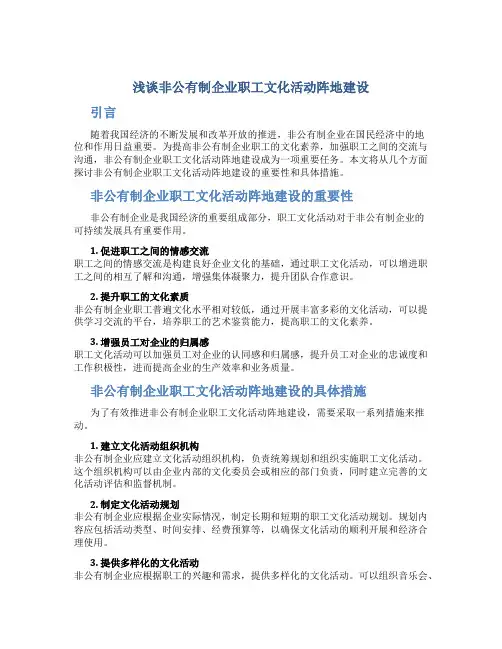 浅谈非公有制企业职工文化活动阵地建设

引言

随着我国经济的不断发展和改革开放的推进，非公有制企业在国民经济中的地位和作用日益重要。为提高非公有制企业职工的文化素养，加强职工之间的交流与沟通，非公有制企业职工文化活动阵地建设成为一项重要任务。本文将从几个方面探讨非公有制企业职工文化活动阵地建设的重要性和具体措施。

非公有制企业职工文化活动阵地建设的重要性

非公有制企业是我国经济的重要组成部分，职工文化活动对于非公有制企业的可持续发展具有重要作用。

1. 促进职工之间的情感交流
职工之间的情感交流是构建良好企业文化的基础，通过职工文化活动，可以增进职工之间的相互了解和沟通，增强集体凝聚力，提升团队合作意识。

2. 提升职工的文化素质
非公有制企业职工普遍文化水平相对较低，通过开展丰富多彩的文化活动，可以提供学习交流的平台，培养职工的艺术鉴赏能力，提高职工的文化素养。

3. 增强员工对企业的归属感
职工文化活动可以加强员工对企业的认同感和归属感，提升员工对企业的忠诚度和工作积极性，进而提高企业的生产效率和业务质量。

非公有制企业职工文化活动阵地建设的具体措施

为了有效推进非公有制企业职工文化活动阵地建设，需要采取一系列措施来推动。

1. 建立文化活动组织机构
非公有制企业应建立文化活动组织机构，负责统筹规划和组织实施职工文化活动。这个组织机构可以由企业内部的文化委员会或相应的部门负责，同时建立完善的文化活动评估和监督机制。

2. 制定文化活动规划
非公有制企业应根据企业实际情况，制定长期和短期的职工文化活动规划。规划内容应包括活动类型、时间安排、经费预算等，以确保文化活动的顺利开展和经济合理使用。

3. 提供多样化的文化活动
非公有制企业应根据职工的兴趣和需求，提供多样化的文化活动。可以组织音乐会、